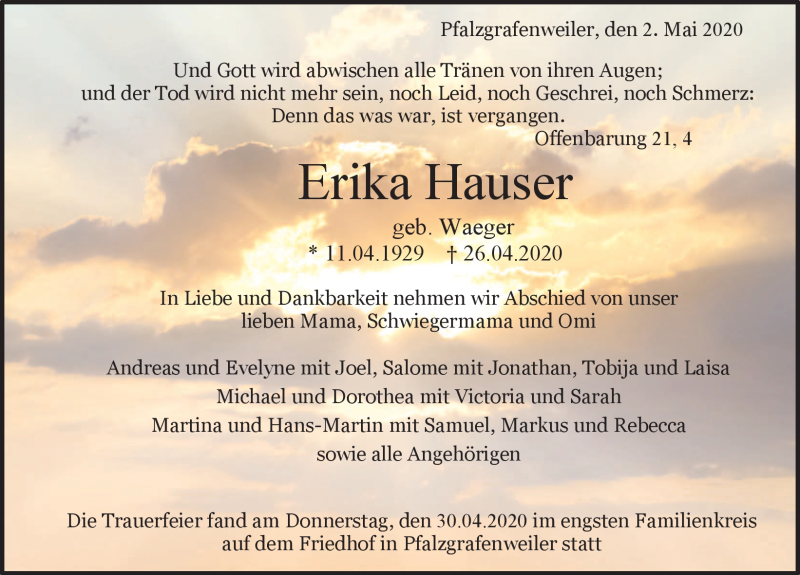 Pfalzgrafenweiler, den 2. Mai 2020

Und Gott wird abwischen alle Tränen von ihren Augen; und der Tod wird nicht mehr sein, noch Leid, noch Geschrei, noch Schmerz: Denn das was war, ist vergangen.
Offenbarung 21, 4

Erika Hauser
geb. Waeger
* 11.04.1929 † 26.04.2020

In Liebe und Dankbarkeit nehmen wir Abschied von unser lieben Mama, Schwiegermama und Omi

Andreas und Evelyne mit Joel, Salome mit Jonathan, Tobija und Laisa
Michael und Dorothea mit Victoria und Sarah
Martina und Hans-Martin mit Samuel, Markus und Rebecca
sowie alle Angehörigen

Die Trauerfeier fand am Donnerstag, den 30.04.2020 im engsten Familienkreis auf dem Friedhof in Pfalzgrafenweiler statt